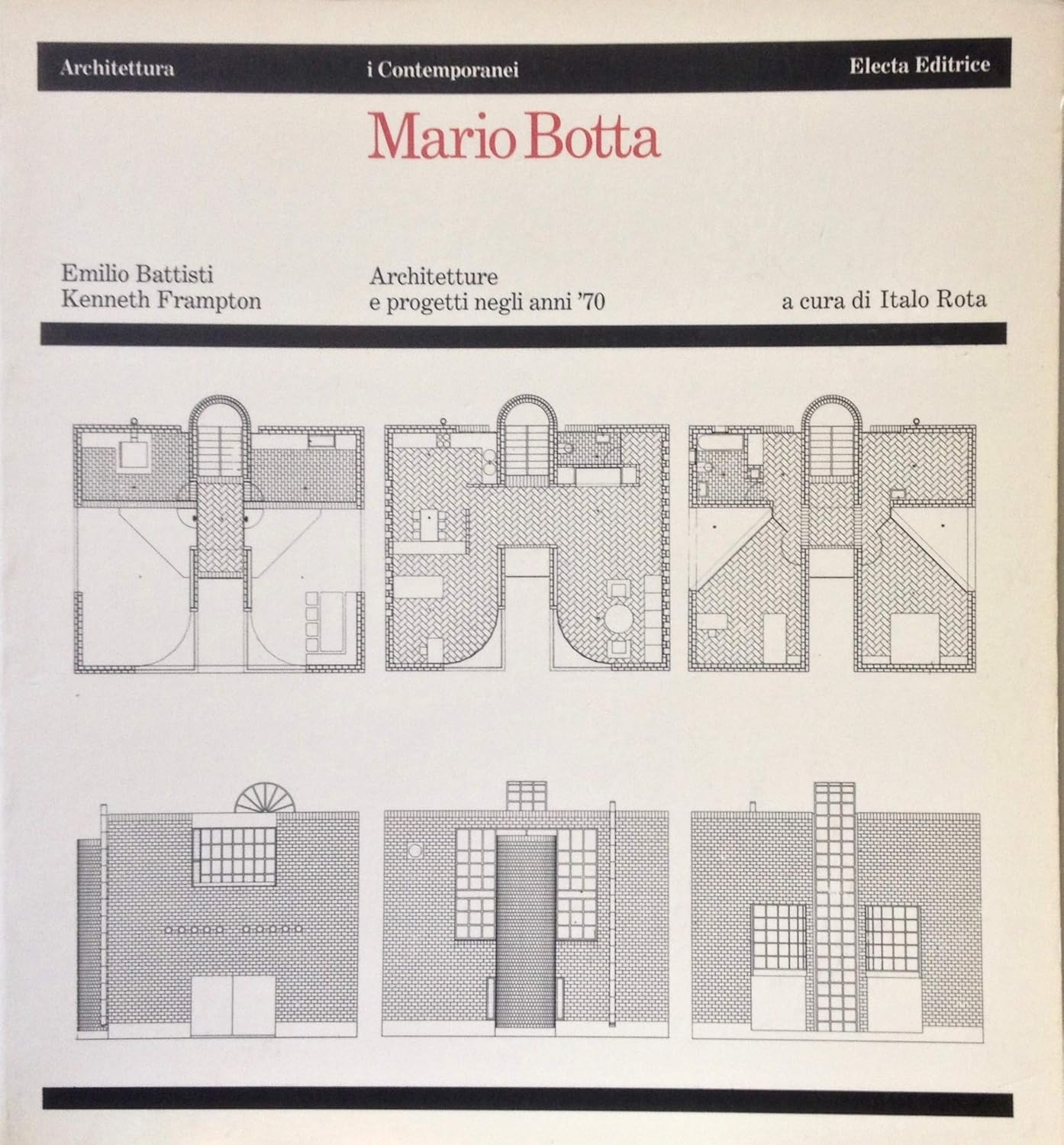 Architettura
i Contemporanei
Electa Editrice

Mario Botta

Emilio Battisti
Kenneth Frampton

Architetture
e progetti negli anni '70

a cura di Italo Rota